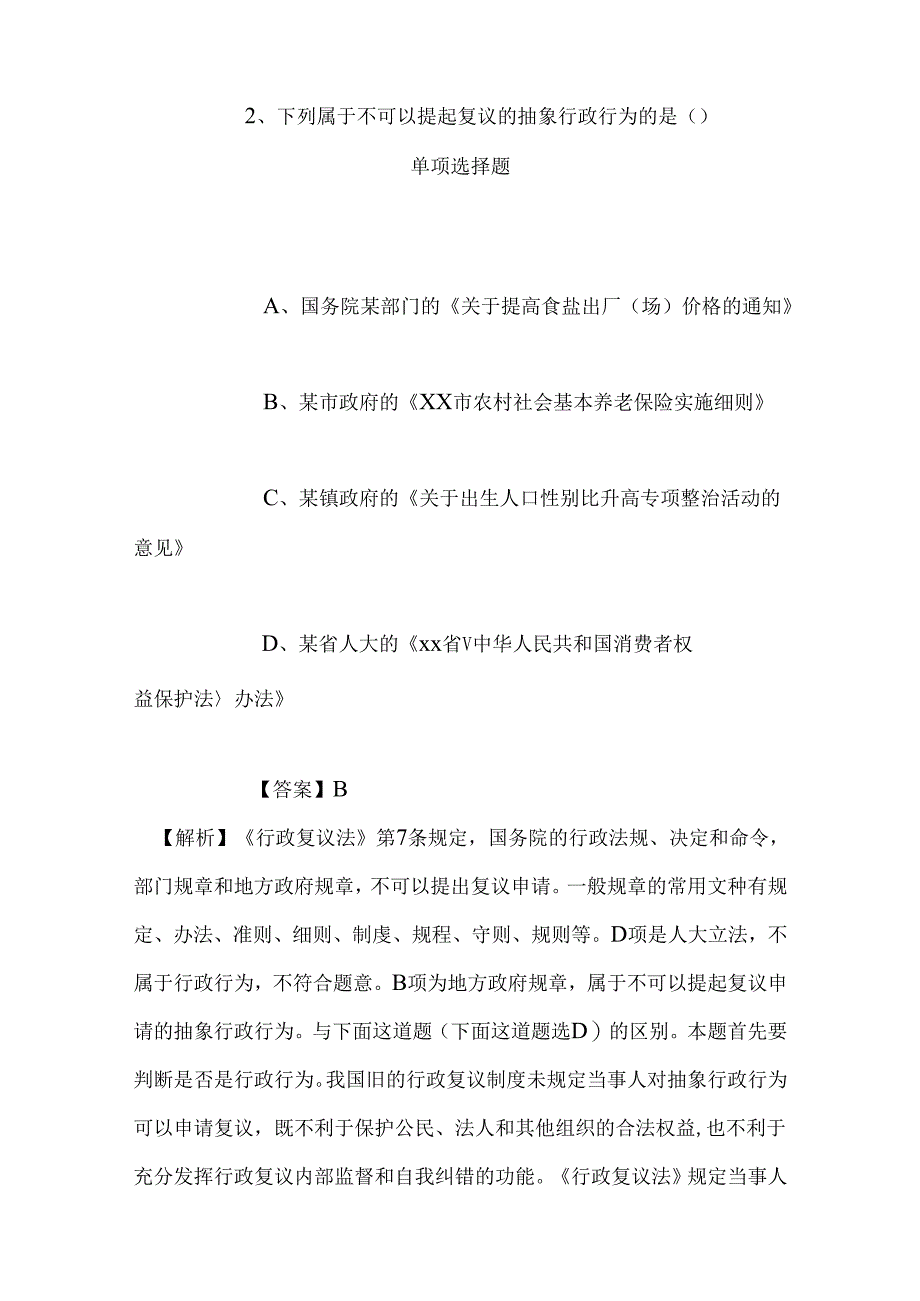 2、下列属于不可以提起复议的抽象行政行为的是（）

单项选择题

A、国务院某部门的《关于提高食盐出厂（场）价格的通知》

B、某市政府的《XX市农村社会基本养老保险实施细则》

C、某镇政府的《关于出生人口性别比升高专项整治活动的意见》

D、某省人大的《xx省V中华人民共和国消费者权益保护法〉办法》

【答案】B

【解析】《行政复议法》第7条规定，国务院的行政法规、决定和命令，部门规章和地方政府规章，不可以提出复议申请。一般规章的常用文种有规定、办法、准则、细则、制度、规程、守则、规则等。D项是人大立法，不属于行政行为，不符合题意。B项为地方政府规章，属于不可以提起复议申请的抽象行政行为。与下面这道题（下面这道题选D）的区别。本题首先要判断是否是行政行为。我国旧的行政复议制度未规定当事人对抽象行政行为可以申请复议，既不利于保护公民、法人和其他组织的合法权益，也不利于充分发挥行政复议内部监督和自我纠错的功能。《行政复议法》规定当事人